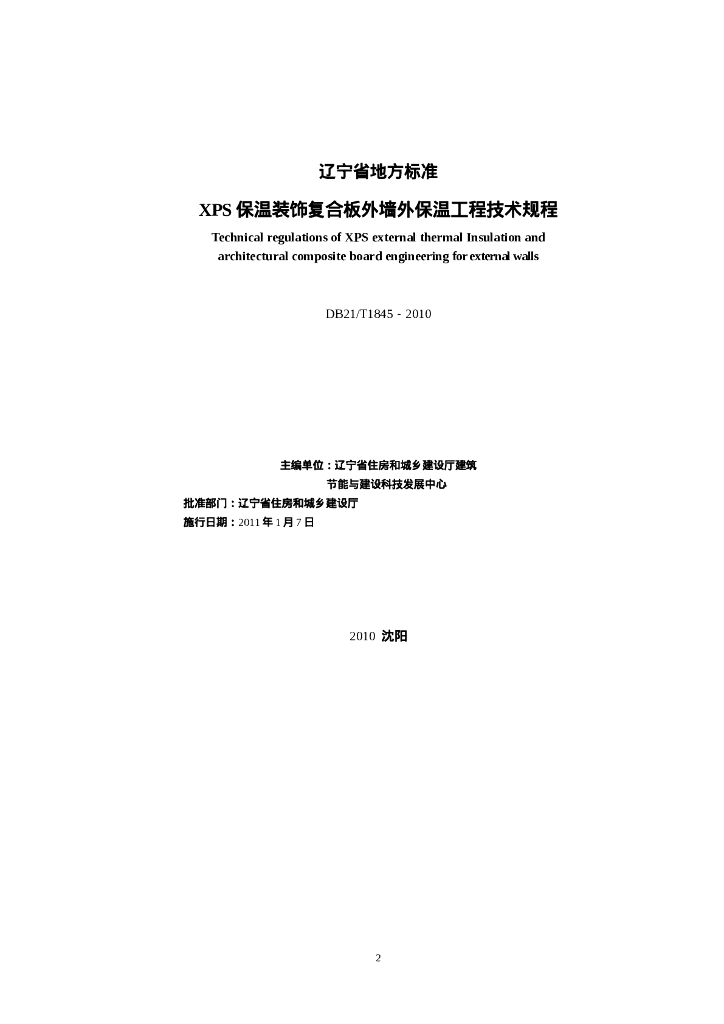 辽宁省地方标准

XPS 保温装饰复合板外墙外保温工程技术规程

Technical regulations of XPS external thermal Insulation and architectural composite board engineering for external walls

DB21/T1845 - 2010

主编单位：辽宁省住房和城乡建设厅建筑节能与建设科技发展中心
批准部门：辽宁省住房和城乡建设厅
施行日期：2011 年 1 月 7 日

2010 沈阳

2